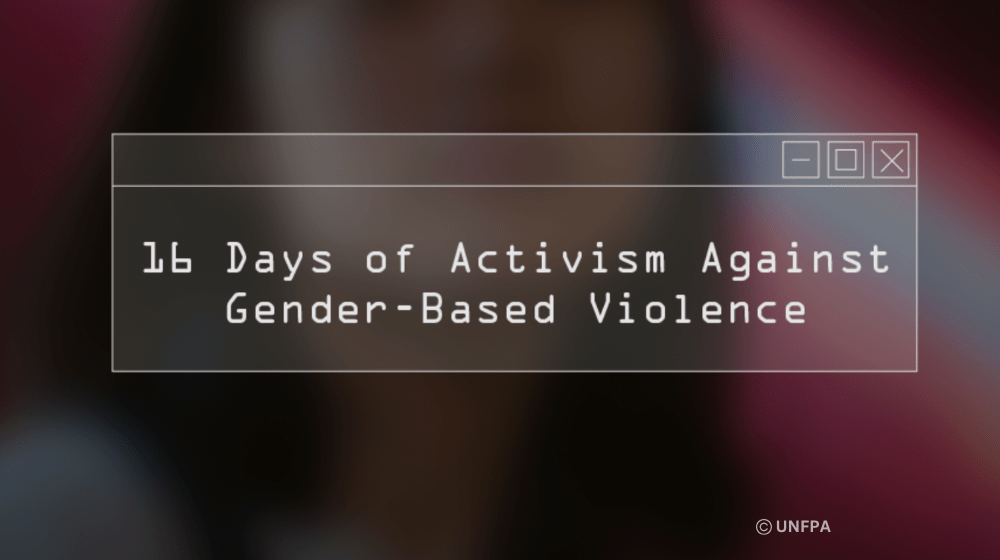 16 Days of Activism Against Gender-Based Violence

© UNFPA